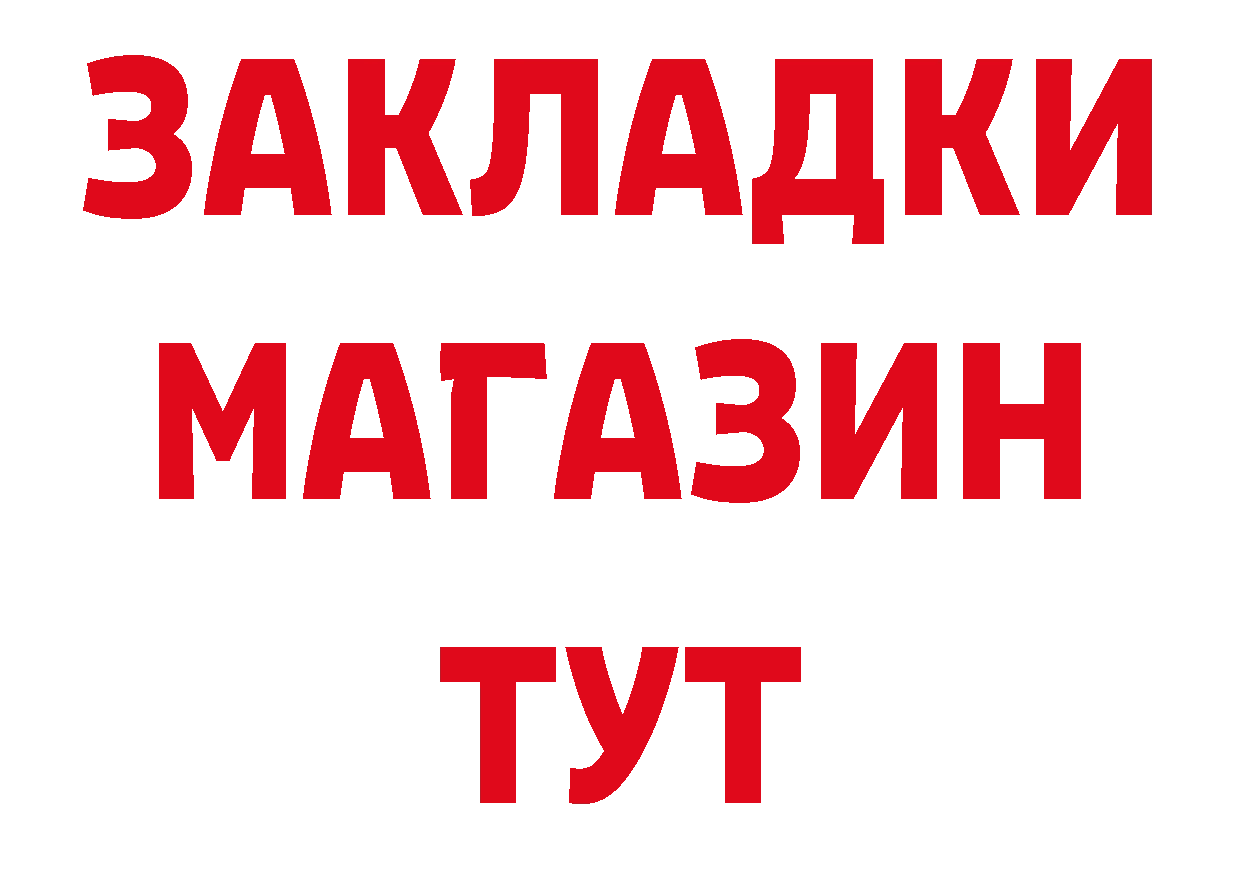 ЗАКЛАДКИ
МАГАЗИН
ТУТ